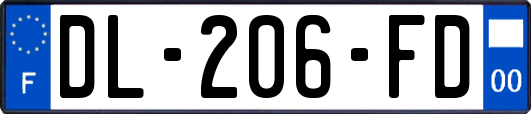 F

DL-206-FD

00